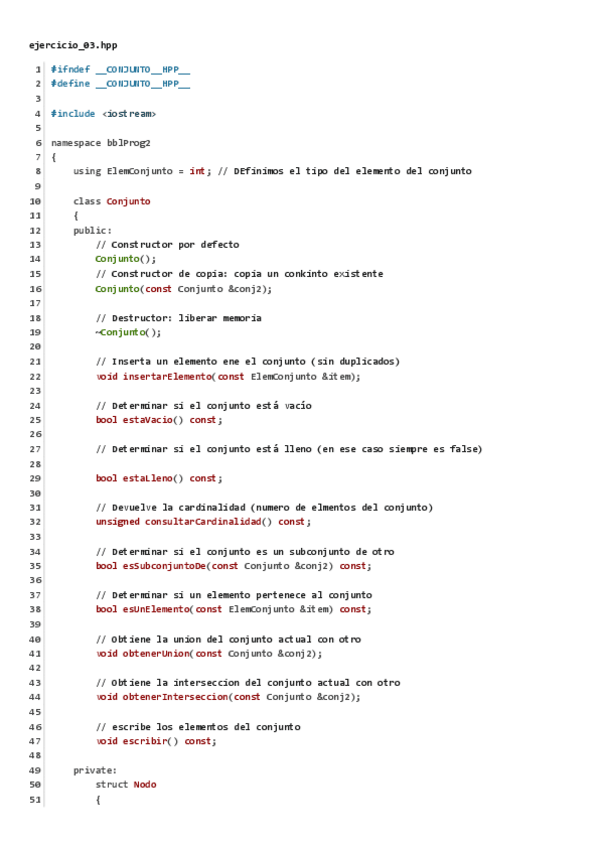 ejercicio_03.hpp

1 #ifndef __CONJUNTO__HPP__
2 #define __CONJUNTO__HPP__
3
4 #include <iostream>
5
6 namespace bblProg2
7 {
8     using ElemConjunto = int; // DEfinimos el tipo del elemento del conjunto
9
10     class Conjunto
11     {
12     public:
13         // Constructor por defecto
14         Conjunto();
15         // Constructor de copia: copia un conkinto existente
16         Conjunto(const Conjunto &conj2);
17
18         // Destructor: liberar memoria
19         ~Conjunto();
20
21         // Inserta un elemento ene el conjunto (sin duplicados)
22         void insertarElemento(const ElemConjunto &item);
23
24         // Determinar si el conjunto está vacío
25         bool estaVacio() const;
26
27         // Determinar si el conjunto está lleno (en ese caso siempre es false)
28
29         bool estaLleno() const;
30
31         // Devuelve la cardinalidad (numero de elmentos del conjunto)
32         unsigned consultarCardinalidad() const;
33
34         // Determinar si el conjunto es un subconjunto de otro
35         bool esSubconjuntoDe(const Conjunto &conj2) const;
36
37         // Determinar si un elemento pertenece al conjunto
38         bool esUnElemento(const ElemConjunto &item) const;
39
40         // Obtiene la union del conjunto actual con otro
41         void obtenerUnion(const Conjunto &conj2);
42
43         // Obtiene la interseccion del conjunto actual con otro
44         void obtenerInterseccion(const Conjunto &conj2);
45
46         // escribe los elementos del conjunto
47         void escribir() const;
48
49     private:
50         struct Nodo
51         {